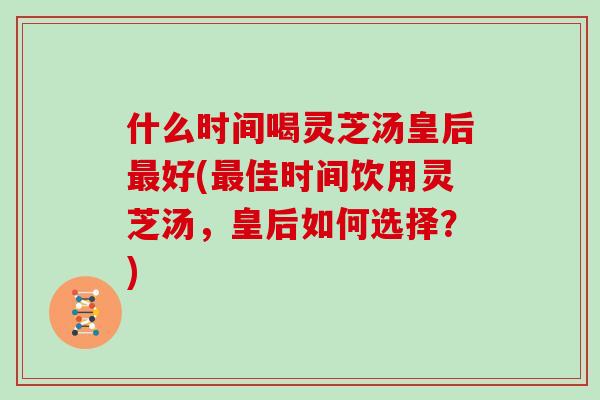 什么时间喝灵芝汤皇后最好(最佳时间饮用灵芝汤，皇后如何选择?)